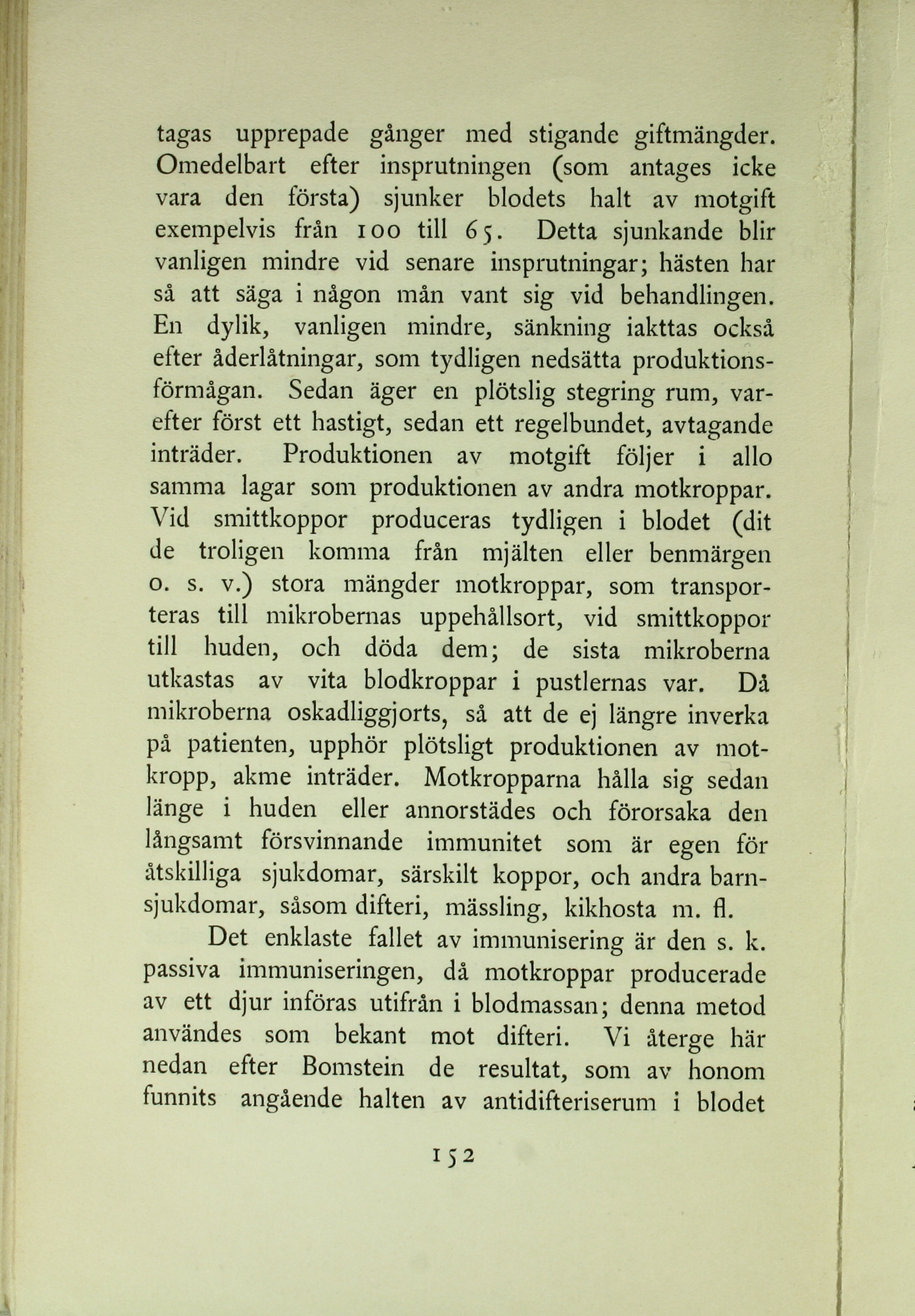 tagas upprepade gånger med stigande giftmängder. Omedelbart efter insprutningen (som antages icke vara den första) sjunker blodets halt av motgift exempelvis från 100 till 65. Detta sjunkande blir vanligen mindre vid senare insprutningar; hästen har så att säga i någon mån vant sig vid behandlingen. En dylik, vanligen mindre, sänkning iakttas också efter åderlåtningar, som tydligen nedsätta produktionsförmågan. Sedan äger en plötslig stegring rum, varefter först ett hastigt, sedan ett regelbundet, avtagande inträder. Produktionen av motgift följer i allo samma lagar som produktionen av andra motkroppar. Vid smittkoppor produceras tydligen i blodet (dit de troligen komma från mjälten eller benmärgen o. s. v.) stora mängder motkroppar, som transporteras till mikrobernas uppehållsort, vid smittkoppor till huden, och döda dem; de sista mikroberna utkastas av vita blodkroppar i pustlernas var. Då mikroberna oskadliggjorts, så att de ej längre inverka på patienten, upphör plötsligt produktionen av motkropp, akme inträder. Motkropparna hålla sig sedan länge i huden eller annorstädes och förorsaka den långsamt försvinnande immunitet som är egen för åtskilliga sjukdomar, särskilt koppor, och andra barnsjukdomar, såsom difteri, mässling, kikhosta m. fl.

Det enklaste fallet av immunisering är den s. k. passiva immuniseringen, då motkroppar producerade av ett djur införas utifrån i blodmassan; denna metod användes som bekant mot difteri. Vi återge här nedan efter Bomstein de resultat, som av honom funnits angående halten av antidifteriserum i blodet

152